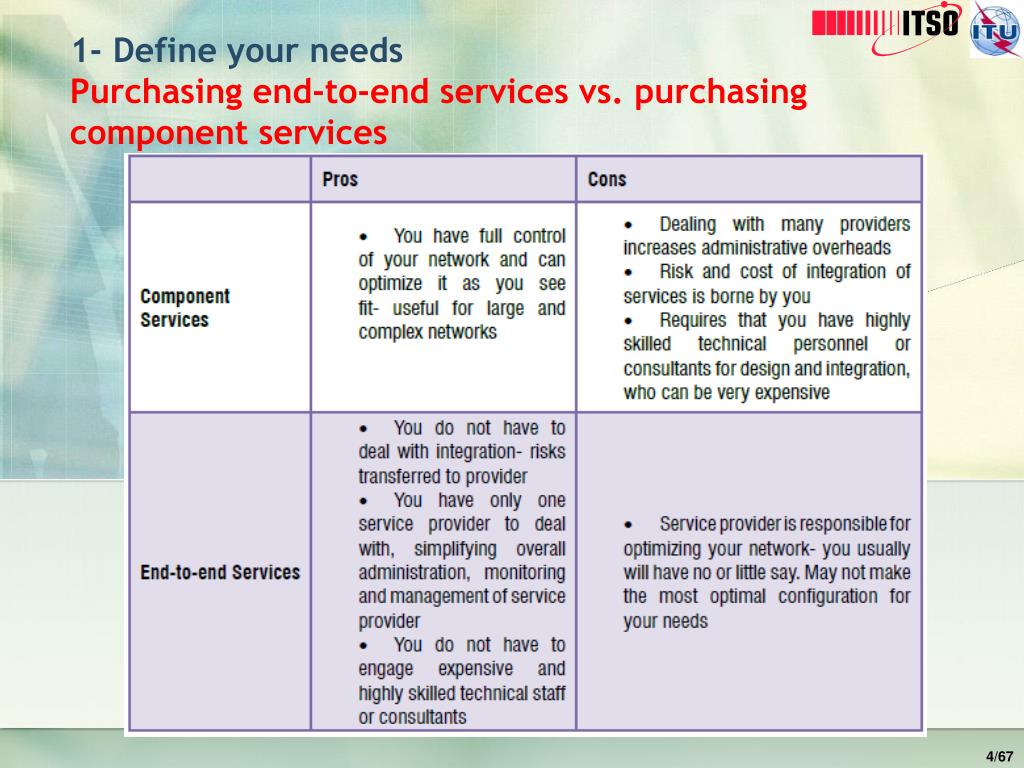 ITSO

ITU

1- Define your needs
Purchasing end-to-end services vs. purchasing component services

| | Pros | Cons |
|---|---|---|
| Component Services | • You have full control of your network and can optimize it as you see fit- useful for large and complex networks | • Dealing with many providers increases administrative overheads • Risk and cost of integration of services is borne by you • Requires that you have highly skilled technical personnel or consultants for design and integration, who can be very expensive |
| End-to-end Services | • You do not have to deal with integration- risks transferred to provider • You have only one service provider to deal with, simplifying overall administration, monitoring and management of service provider • You do not have to engage expensive and highly skilled technical staff or consultants | • Service provider is responsible for optimizing your network- you usually will have no or little say. May not make the most optimal configuration for your needs |

4/67